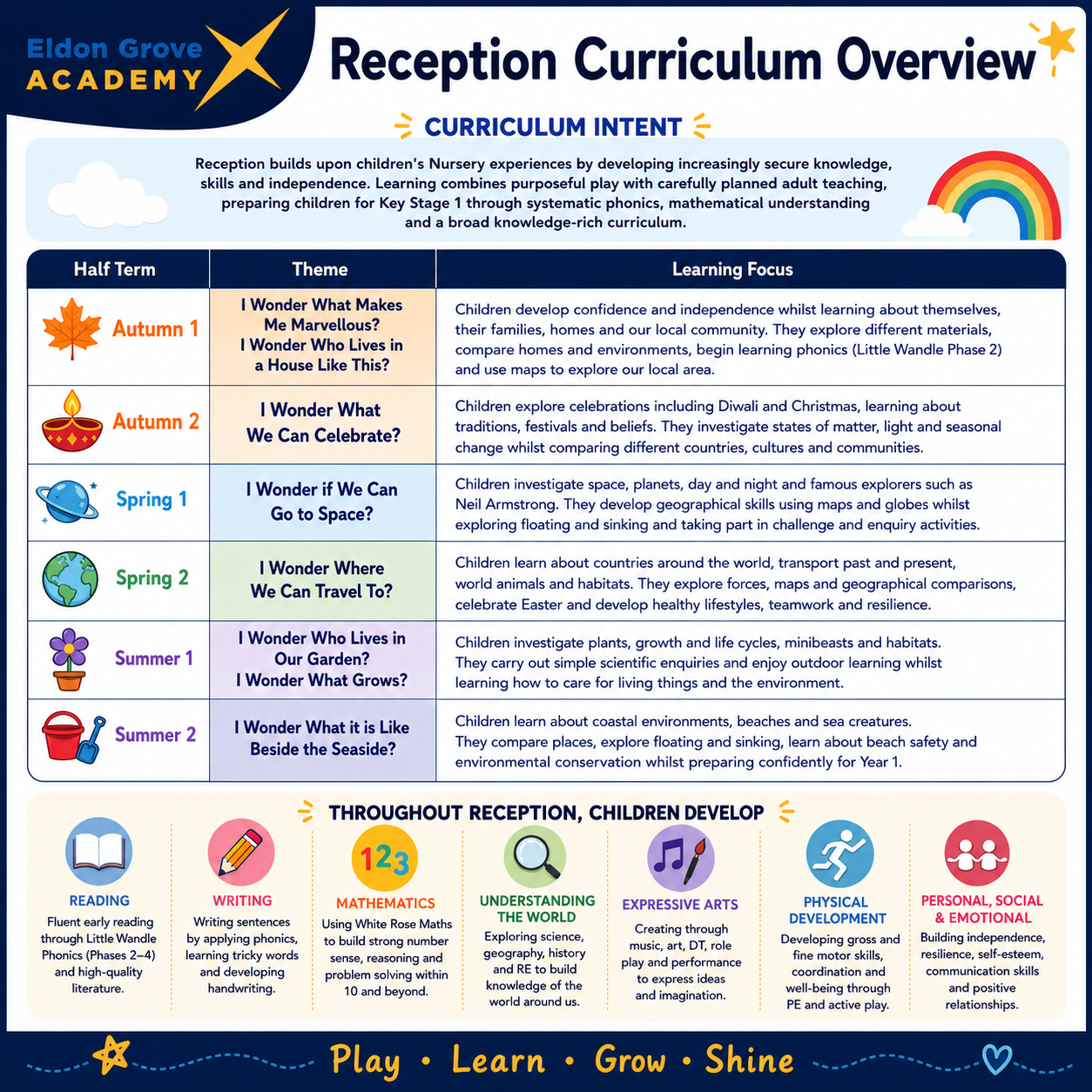 Eldon Grove ACADEMY

Reception Curriculum Overview

CURRICULUM INTENT

Reception builds upon children's Nursery experiences by developing increasingly secure knowledge, skills and independence. Learning combines purposeful play with carefully planned adult teaching, preparing children for Key Stage 1 through systematic phonics, mathematical understanding and a broad knowledge-rich curriculum.

| Half Term | Theme | Learning Focus |
|---|---|---|
| Autumn 1 | I Wonder What Makes Me Marvellous? I Wonder Who Lives in a House Like This? | Children develop confidence and independence whilst learning about themselves, their families, homes and our local community. They explore different materials, compare homes and environments, begin learning phonics (Little Wandle Phase 2) and use maps to explore our local area. |
| Autumn 2 | I Wonder What We Can Celebrate? | Children explore celebrations including Diwali and Christmas, learning about traditions, festivals and beliefs. They investigate states of matter, light and seasonal change whilst comparing different countries, cultures and communities. |
| Spring 1 | I Wonder if We Can Go to Space? | Children investigate space, planets, day and night and famous explorers such as Neil Armstrong. They develop geographical skills using maps and globes whilst exploring floating and sinking and taking part in challenge and enquiry activities. |
| Spring 2 | I Wonder Where We Can Travel To? | Children learn about countries around the world, transport past and present, world animals and habitats. They explore forces, maps and geographical comparisons, celebrate Easter and develop healthy lifestyles, teamwork and resilience. |
| Summer 1 | I Wonder Who Lives in Our Garden? I Wonder What Grows? | Children investigate plants, growth and life cycles, minibeasts and habitats. They carry out simple scientific enquiries and enjoy outdoor learning whilst learning how to care for living things and the environment. |
| Summer 2 | I Wonder What it is Like Beside the Seaside? | Children learn about coastal environments, beaches and sea creatures. They compare places, explore floating and sinking, learn about beach safety and environmental conservation whilst preparing confidently for Year 1. |

THROUGHOUT RECEPTION, CHILDREN DEVELOP

READING
Fluent early reading through Little Wandle Phonics (Phases 2–4) and high-quality literature.

WRITING
Writing sentences by applying phonics, learning tricky words and developing handwriting.

123
MATHEMATICS
Using White Rose Maths to build strong number sense, reasoning and problem solving within 10 and beyond.

UNDERSTANDING THE WORLD
Exploring science, geography, history and RE to build knowledge of the world around us.

EXPRESSIVE ARTS
Creating through music, art, DT, role play and performance to express ideas and imagination.

PHYSICAL DEVELOPMENT
Developing gross and fine motor skills, coordination and well-being through PE and active play.

PERSONAL, SOCIAL & EMOTIONAL
Building independence, resilience, self-esteem, communication skills and positive relationships.

Play • Learn • Grow • Shine